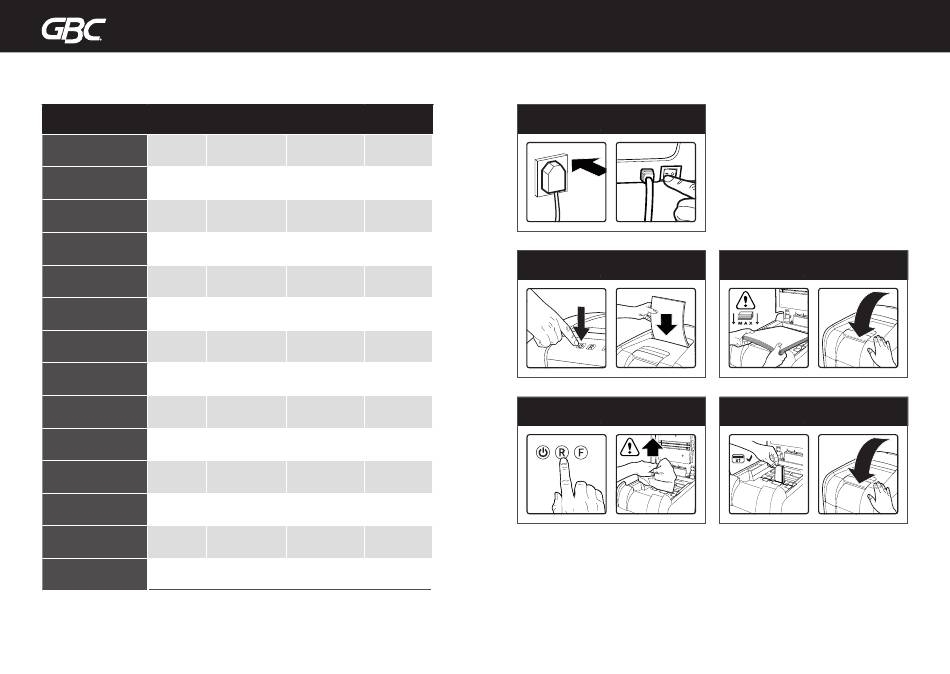 GBC

MAX

R F